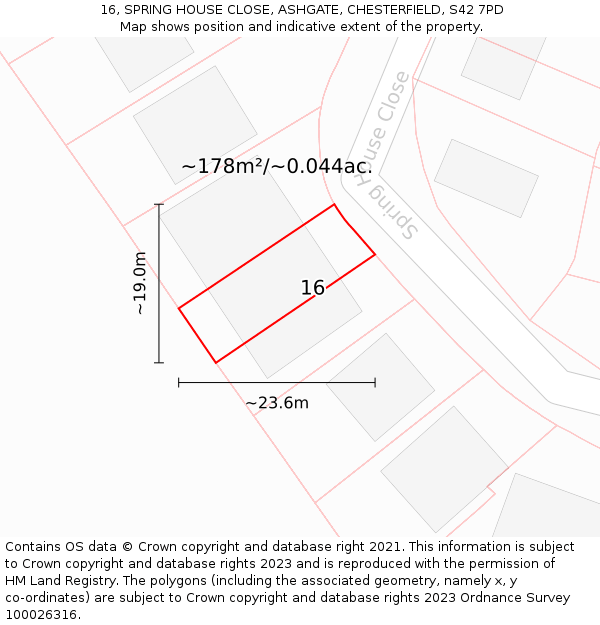 16, SPRING HOUSE CLOSE, ASHGATE, CHESTERFIELD, S42 7PD
Map shows position and indicative extent of the property.

Spring House Close

~178m²/~0.044ac.

~19.0m

16

~23.6m

Contains OS data © Crown copyright and database right 2021. This information is subject to Crown copyright and database rights 2023 and is reproduced with the permission of HM Land Registry. The polygons (including the associated geometry, namely x, y co-ordinates) are subject to Crown copyright and database rights 2023 Ordnance Survey 100026316.